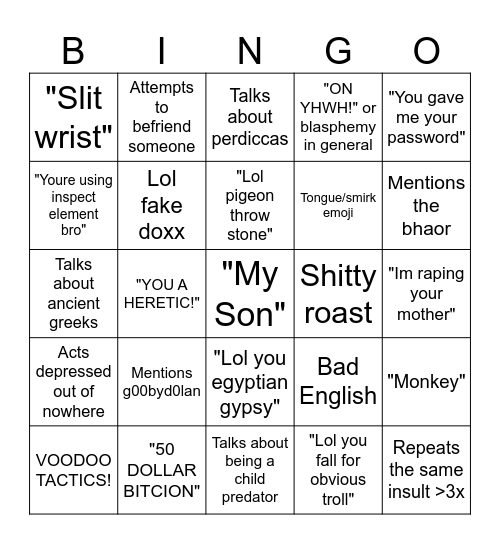 | B | I | N | G | O |
|---|---|---|---|---|
| "Slit wrist" | Attempts to befriend someone | Talks about perdiccas | "ON YHWH!" or blasphemy in general | "You gave me your password" |
| "Youre using inspect element bro" | Lol fake doxx | "Lol pigeon throw stone" | Tongue/smirk emoji | Mentions the bhaor |
| Talks about ancient greeks | "YOU A HERETIC!" | "My Son" | Shitty roast | "Im raping your mother" |
| Acts depressed out of nowhere | Mentions g00byd0lan | "Lol you egyptian gypsy" | Bad English | "Monkey" |
| VOODOO TACTICS! | "50 DOLLAR BITCION" | Talks about being a child predator | "Lol you fall for obvious troll" | Repeats the same insult >3x |